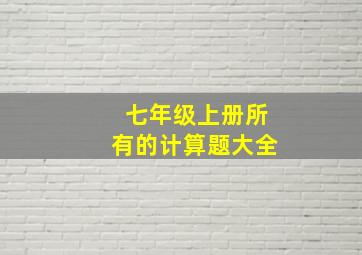 七年级上册所有的计算题大全